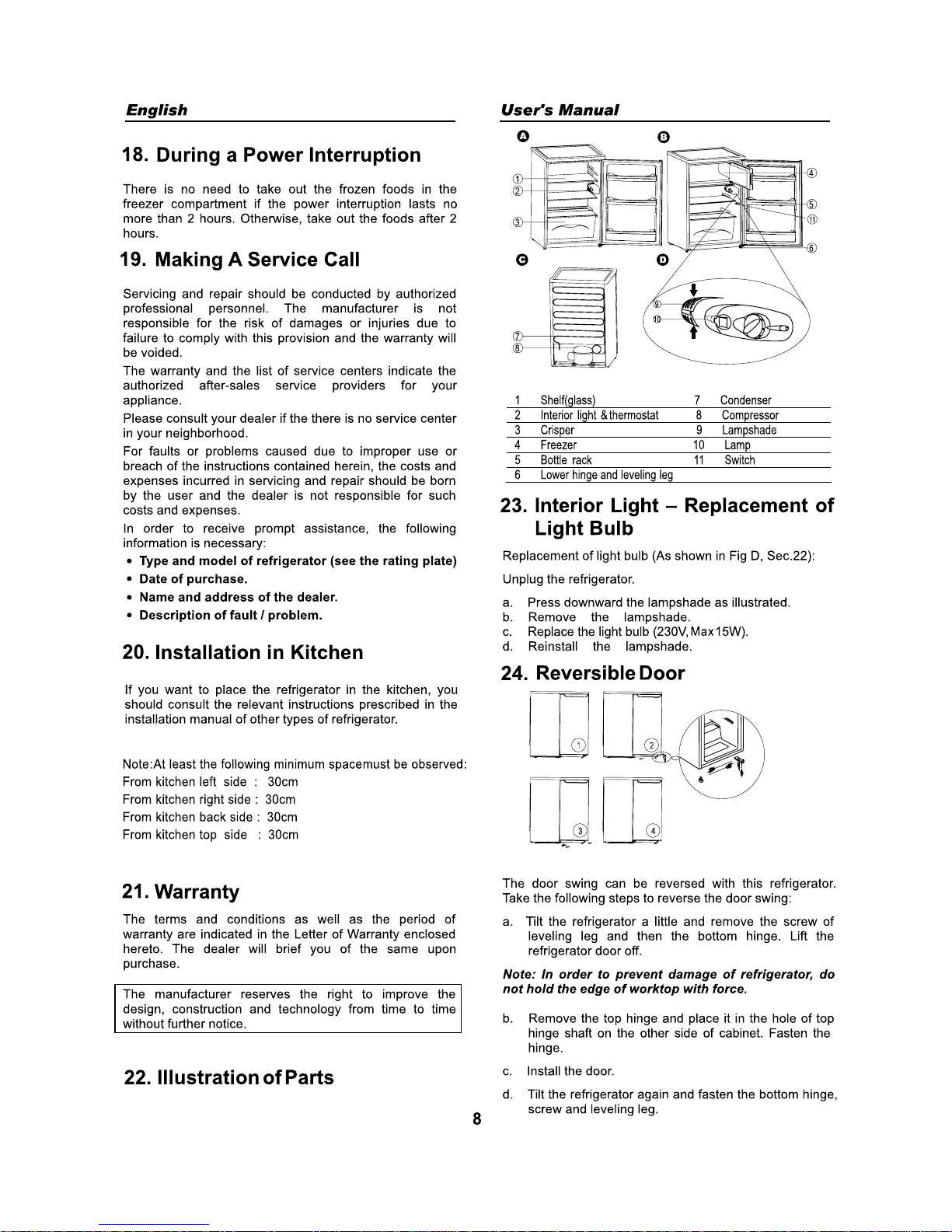 English

18. During a Power Interruption

There is no need to take out the frozen foods in the freezer compartment if the power interruption lasts no more than 2 hours. Otherwise, take out the foods after 2 hours.

19. Making A Service Call

Servicing and repair should be conducted by authorized professional personnel. The manufacturer is not responsible for the risk of damages or injuries due to failure to comply with this provision and the warranty will be voided.

The warranty and the list of service centers indicate the authorized after-sales service providers for your appliance.

Please consult your dealer if the there is no service center in your neighborhood.

For faults or problems caused due to improper use or breach of the instructions contained herein, the costs and expenses incurred in servicing and repair should be born by the user and the dealer is not responsible for such costs and expenses.

In order to receive prompt assistance, the following information is necessary:

• Type and model of refrigerator (see the rating plate)
• Date of purchase.
• Name and address of the dealer.
• Description of fault / problem.

20. Installation in Kitchen

If you want to place the refrigerator in the kitchen, you should consult the relevant instructions prescribed in the installation manual of other types of refrigerator.

Note:At least the following minimum spacemust be observed:
From kitchen left side : 30cm
From kitchen right side : 30cm
From kitchen back side : 30cm
From kitchen top side : 30cm

21. Warranty

The terms and conditions as well as the period of warranty are indicated in the Letter of Warranty enclosed hereto. The dealer will brief you of the same upon purchase.

The manufacturer reserves the right to improve the design, construction and technology from time to time without further notice.

22. Illustration of Parts

User's Manual

A B
① ② ③ ④ ⑤ ⑪ ⑥
C D
⑦ ⑧ ⑨ ⑩

| 1 | Shelf(glass) | 7 | Condenser |
|---|---|---|---|
| 2 | Interior light & thermostat | 8 | Compressor |
| 3 | Crisper | 9 | Lampshade |
| 4 | Freezer | 10 | Lamp |
| 5 | Bottle rack | 11 | Switch |
| 6 | Lower hinge and leveling leg | | |

23. Interior Light – Replacement of Light Bulb

Replacement of light bulb (As shown in Fig D, Sec.22):

Unplug the refrigerator.

a. Press downward the lampshade as illustrated.
b. Remove the lampshade.
c. Replace the light bulb (230V, Max 15W).
d. Reinstall the lampshade.

24. Reversible Door

1 2 3 4

The door swing can be reversed with this refrigerator. Take the following steps to reverse the door swing:

a. Tilt the refrigerator a little and remove the screw of leveling leg and then the bottom hinge. Lift the refrigerator door off.

Note: In order to prevent damage of refrigerator, do not hold the edge of worktop with force.

b. Remove the top hinge and place it in the hole of top hinge shaft on the other side of cabinet. Fasten the hinge.

c. Install the door.

d. Tilt the refrigerator again and fasten the bottom hinge, screw and leveling leg.

8